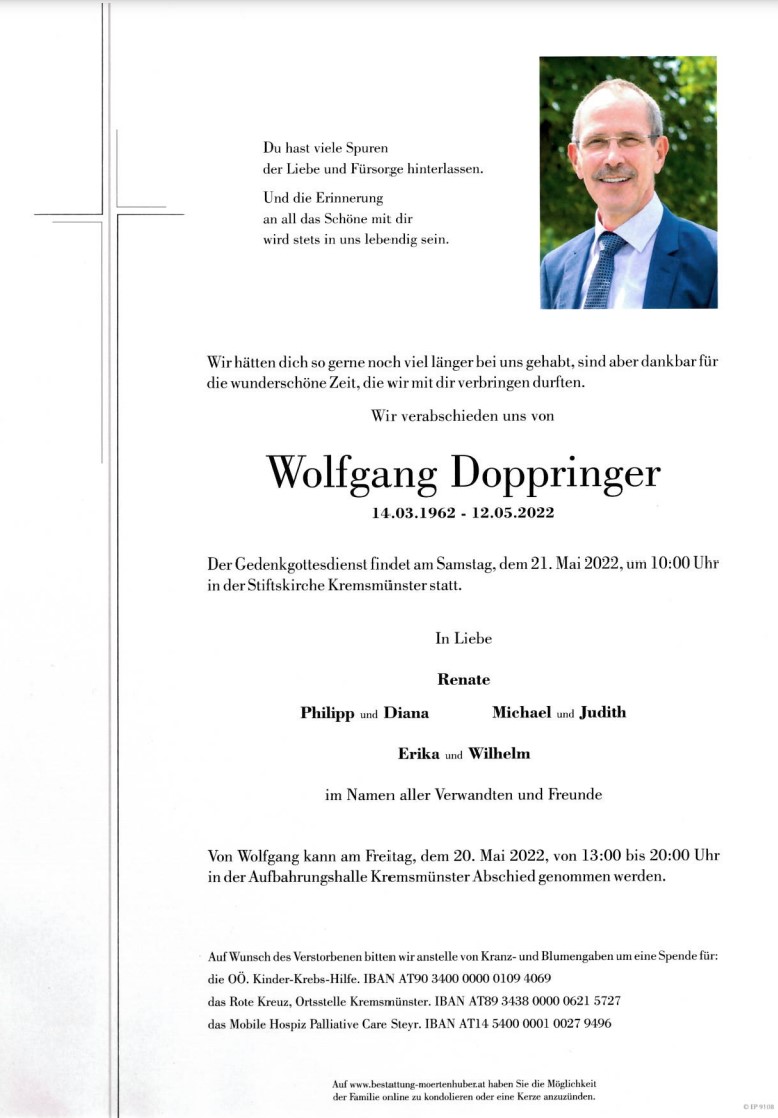 Du hast viele Spuren
der Liebe und Fürsorge hinterlassen.

Und die Erinnerung
an all das Schöne mit dir
wird stets in uns lebendig sein.

Wir hätten dich so gerne noch viel länger bei uns gehabt, sind aber dankbar für die wunderschöne Zeit, die wir mit dir verbringen durften.

Wir verabschieden uns von

Wolfgang Doppringer

14.03.1962 - 12.05.2022

Der Gedenkgottesdienst findet am Samstag, dem 21. Mai 2022, um 10:00 Uhr in der Stiftskirche Kremsmünster statt.

In Liebe

Renate

Philipp und Diana

Michael und Judith

Erika und Wilhelm

im Namen aller Verwandten und Freunde

Von Wolfgang kann am Freitag, dem 20. Mai 2022, von 13:00 bis 20:00 Uhr in der Aufbahrungshalle Kremsmünster Abschied genommen werden.

Auf Wunsch des Verstorbenen bitten wir anstelle von Kranz- und Blumengaben um eine Spende für:
die OÖ. Kinder-Krebs-Hilfe. IBAN AT90 3400 0000 0109 4069
das Rote Kreuz, Ortsstelle Kremsmünster. IBAN AT89 3438 0000 0621 5727
das Mobile Hospiz Palliative Care Steyr. IBAN AT14 5400 0001 0027 9496

Auf www.bestattung-moertenhuber.at haben Sie die Möglichkeit der Familie online zu kondolieren oder eine Kerze anzuzünden.

© EP 9108